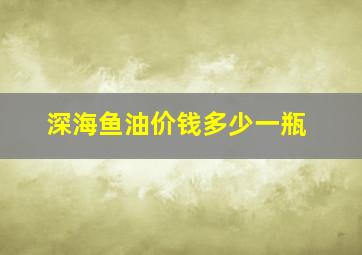 深海鱼油价钱多少一瓶